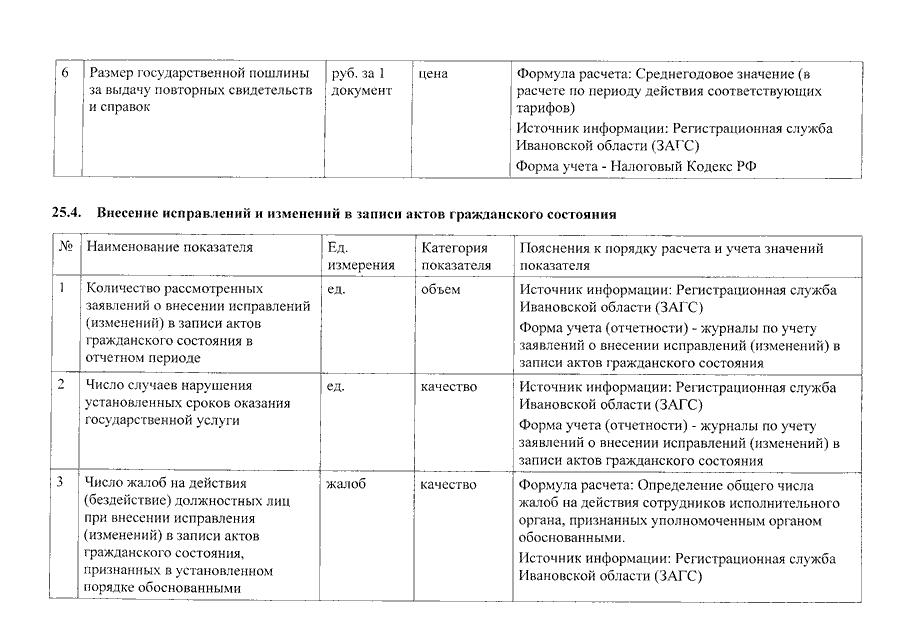 | 6 | Размер государственной пошлины за выдачу повторных свидетельств и справок | руб. за 1 документ | цена | Формула расчета: Среднегодовое значение (в расчете по периоду действия соответствующих тарифов) Источник информации: Регистрационная служба Ивановской области (ЗАГС) Форма учета - Налоговый Кодекс РФ |
|---|---|---|---|---|

25.4. Внесение исправлений и изменений в записи актов гражданского состояния

| № | Наименование показателя | Ед. измерения | Категория показателя | Пояснения к порядку расчета и учета значений показателя |
|---|---|---|---|---|
| 1 | Количество рассмотренных заявлений о внесении исправлений (изменений) в записи актов гражданского состояния в отчетном периоде | ед. | объем | Источник информации: Регистрационная служба Ивановской области (ЗАГС) Форма учета (отчетности) - журналы по учету заявлений о внесении исправлений (изменений) в записи актов гражданского состояния |
| 2 | Число случаев нарушения установленных сроков оказания государственной услуги | ед. | качество | Источник информации: Регистрационная служба Ивановской области (ЗАГС) Форма учета (отчетности) - журналы по учету заявлений о внесении исправлений (изменений) в записи актов гражданского состояния |
| 3 | Число жалоб на действия (бездействие) должностных лиц при внесении исправления (изменений) в записи актов гражданского состояния, признанных в установленном порядке обоснованными | жалоб | качество | Формула расчета: Определение общего числа жалоб на действия сотрудников исполнительного органа, признанных уполномоченным органом обоснованными. Источник информации: Регистрационная служба Ивановской области (ЗАГС) |